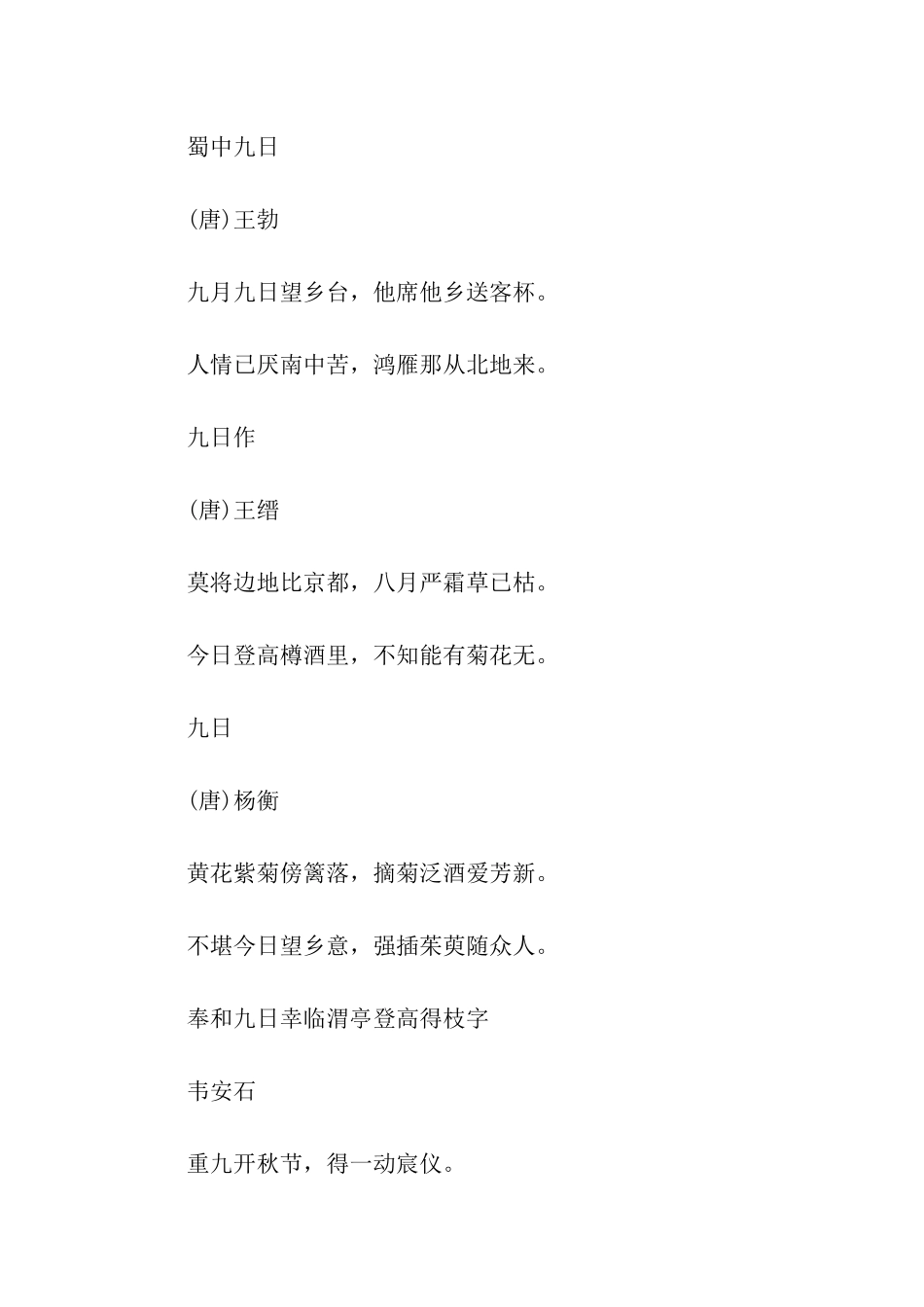 蜀中九日

(唐)王勃

九月九日望乡台，他席他乡送客杯。

人情已厌南中苦，鸿雁那从北地来。

九日作

(唐)王缙

莫将边地比京都，八月严霜草已枯。

今日登高樽酒里，不知能有菊花无。

九日

(唐)杨衡

黄花紫菊傍篱落，摘菊泛酒爱芳新。

不堪今日望乡意，强插茱萸随众人。

奉和九日幸临渭亭登高得枝字

韦安石

重九开秋节，得一动宸仪。